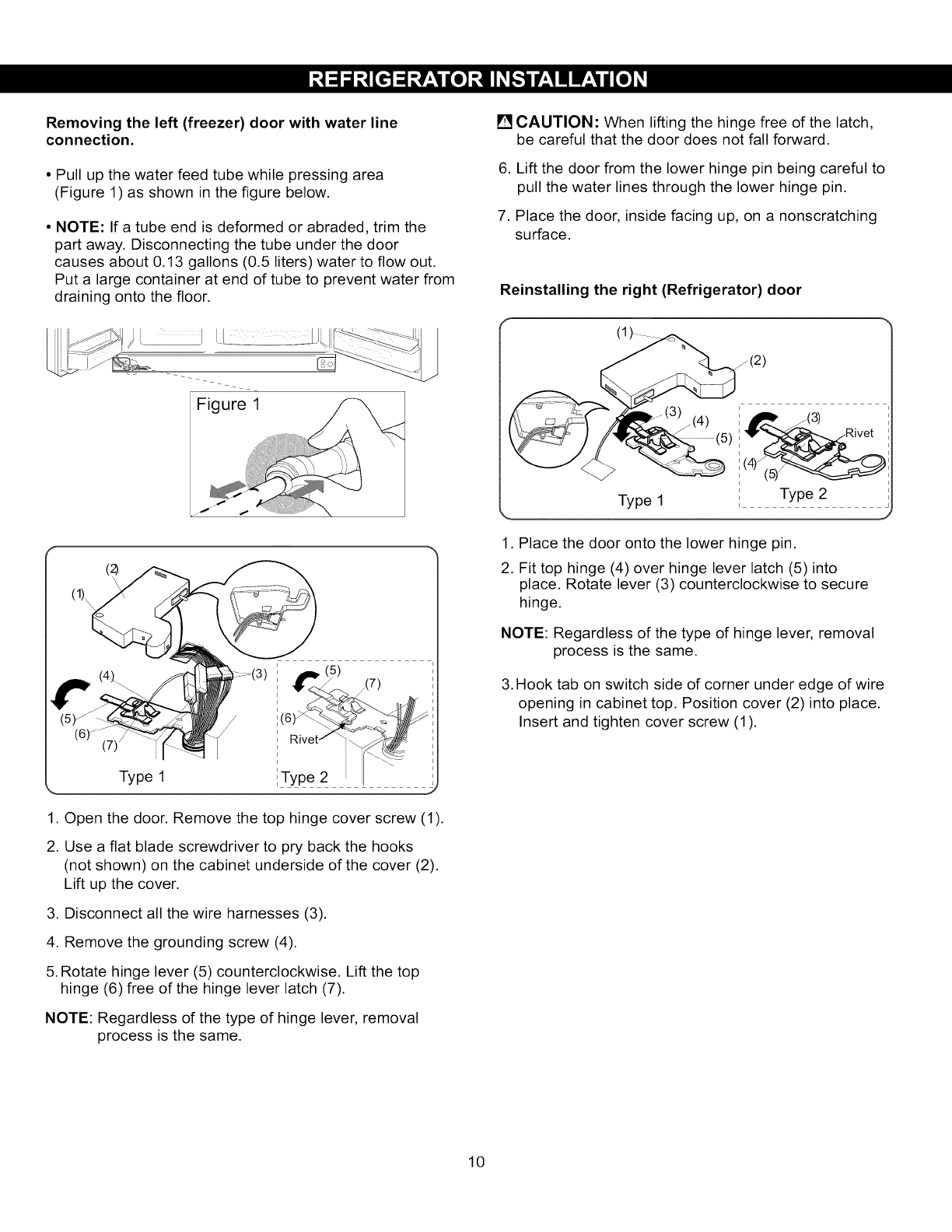 REFRIGERATOR INSTALLATION

Removing the left (freezer) door with water line connection.

• Pull up the water feed tube while pressing area (Figure 1) as shown in the figure below.

• NOTE: If a tube end is deformed or abraded, trim the part away. Disconnecting the tube under the door causes about 0.13 gallons (0.5 liters) water to flow out. Put a large container at end of tube to prevent water from draining onto the floor.

Figure 1

(2)
(1)
(4)
(3)
(5)
(6)
(7)
Type 1
(5)
(7)
(6)
Rivet
Type 2

1. Open the door. Remove the top hinge cover screw (1).

2. Use a flat blade screwdriver to pry back the hooks (not shown) on the cabinet underside of the cover (2). Lift up the cover.

3. Disconnect all the wire harnesses (3).

4. Remove the grounding screw (4).

5. Rotate hinge lever (5) counterclockwise. Lift the top hinge (6) free of the hinge lever latch (7).

NOTE: Regardless of the type of hinge lever, removal process is the same.

CAUTION: When lifting the hinge free of the latch, be careful that the door does not fall forward.

6. Lift the door from the lower hinge pin being careful to pull the water lines through the lower hinge pin.

7. Place the door, inside facing up, on a nonscratching surface.

Reinstalling the right (Refrigerator) door

(1)
(2)
(3)
(4)
(5)
Type 1
(3)
Rivet
(4)
(5)
Type 2

1. Place the door onto the lower hinge pin.

2. Fit top hinge (4) over hinge lever latch (5) into place. Rotate lever (3) counterclockwise to secure hinge.

NOTE: Regardless of the type of hinge lever, removal process is the same.

3. Hook tab on switch side of corner under edge of wire opening in cabinet top. Position cover (2) into place. Insert and tighten cover screw (1).

10